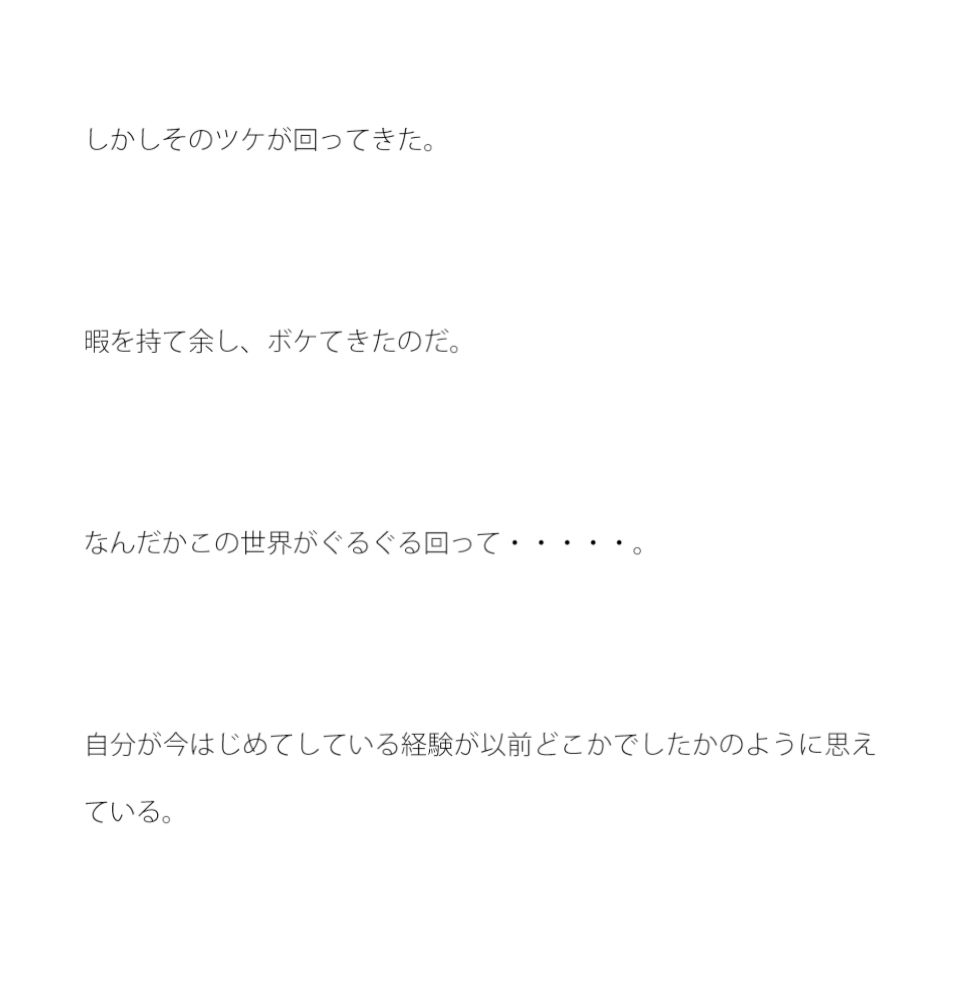 しかしそのツケが回ってきた。

暇を持て余し、ボケてきたのだ。

なんだかこの世界がぐるぐる回って・・・・・。

自分が今はじめてしている経験が以前どこかでしたかのように思えている。